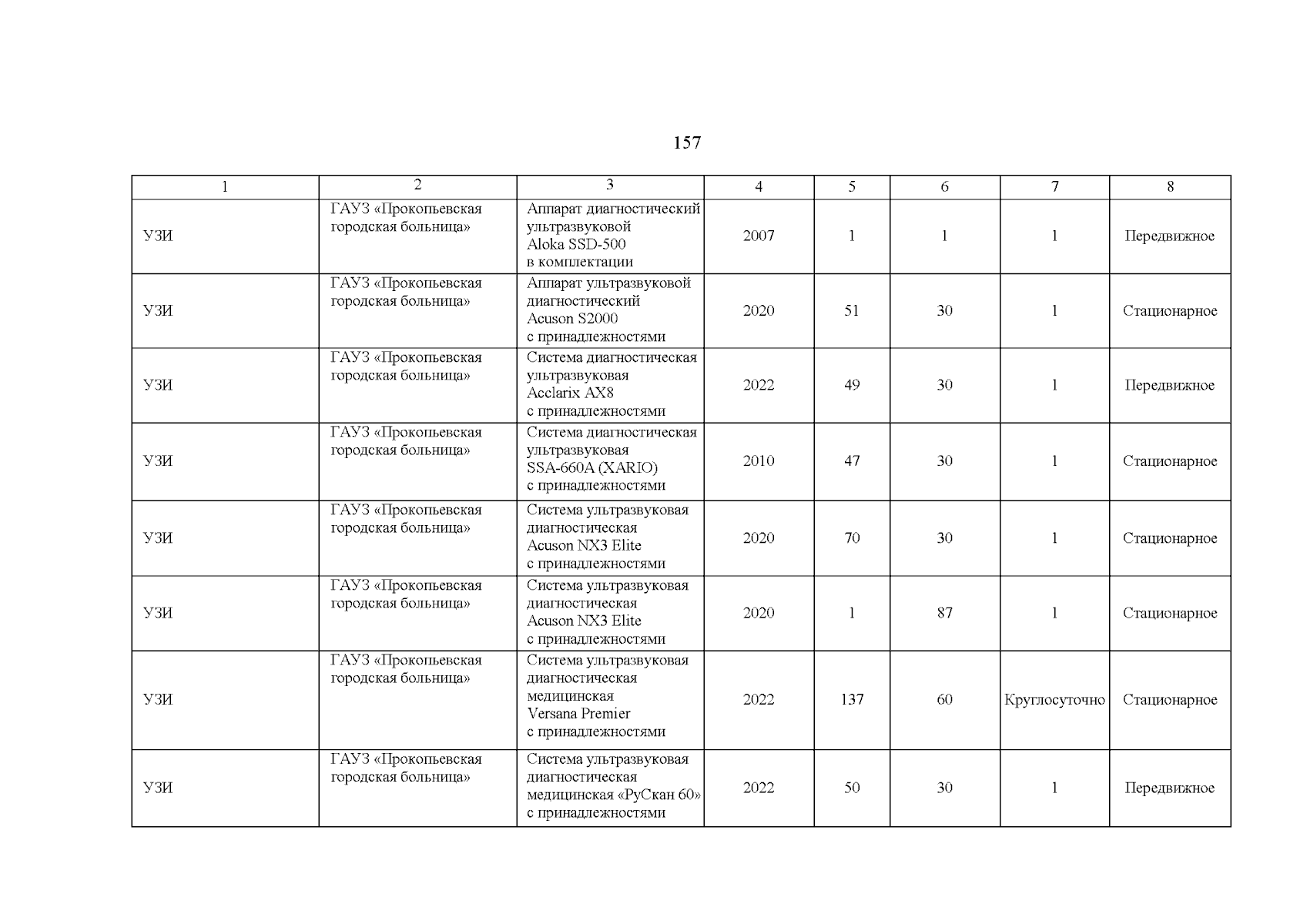 157

| 1 | 2 | 3 | 4 | 5 | 6 | 7 | 8 |
|---|---|---|---|---|---|---|---|
| УЗИ | ГАУЗ «Прокопьевская городская больница» | Аппарат диагностический ультразвуковой Aloka SSD-500 в комплектации | 2007 | 1 | 1 | 1 | Передвижное |
| УЗИ | ГАУЗ «Прокопьевская городская больница» | Аппарат ультразвуковой диагностический Acuson S2000 с принадлежностями | 2020 | 51 | 30 | 1 | Стационарное |
| УЗИ | ГАУЗ «Прокопьевская городская больница» | Система диагностическая ультразвуковая Acclarix AX8 с принадлежностями | 2022 | 49 | 30 | 1 | Передвижное |
| УЗИ | ГАУЗ «Прокопьевская городская больница» | Система диагностическая ультразвуковая SSA-660A (XARIO) с принадлежностями | 2010 | 47 | 30 | 1 | Стационарное |
| УЗИ | ГАУЗ «Прокопьевская городская больница» | Система ультразвуковая диагностическая Acuson NX3 Elite с принадлежностями | 2020 | 70 | 30 | 1 | Стационарное |
| УЗИ | ГАУЗ «Прокопьевская городская больница» | Система ультразвуковая диагностическая Acuson NX3 Elite с принадлежностями | 2020 | 1 | 87 | 1 | Стационарное |
| УЗИ | ГАУЗ «Прокопьевская городская больница» | Система ультразвуковая диагностическая медицинская Versana Premier с принадлежностями | 2022 | 137 | 60 | Круглосуточно | Стационарное |
| УЗИ | ГАУЗ «Прокопьевская городская больница» | Система ультразвуковая диагностическая медицинская «РуСкан 60» с принадлежностями | 2022 | 50 | 30 | 1 | Передвижное |